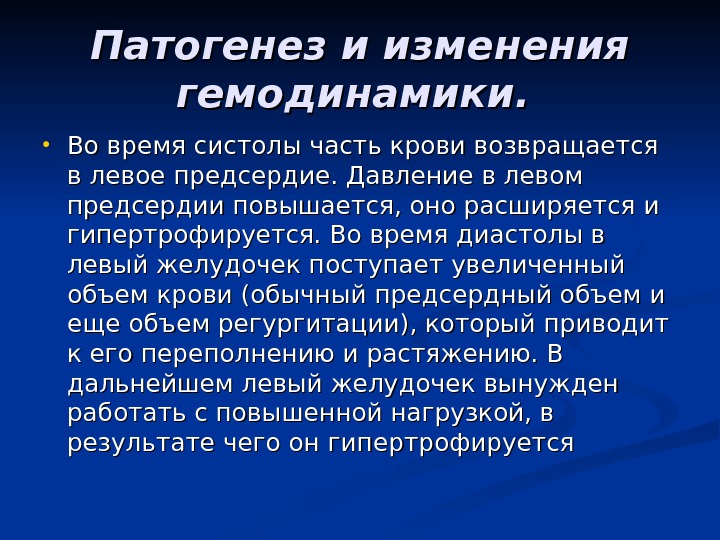 Патогенез и изменения гемодинамики.

• Во время систолы часть крови возвращается в левое предсердие. Давление в левом предсердии повышается, оно расширяется и гипертрофируется. Во время диастолы в левый желудочек поступает увеличенный объем крови (обычный предсердный объем и еще объем регургитации), который приводит к его переполнению и растяжению. В дальнейшем левый желудочек вынужден работать с повышенной нагрузкой, в результате чего он гипертрофируется